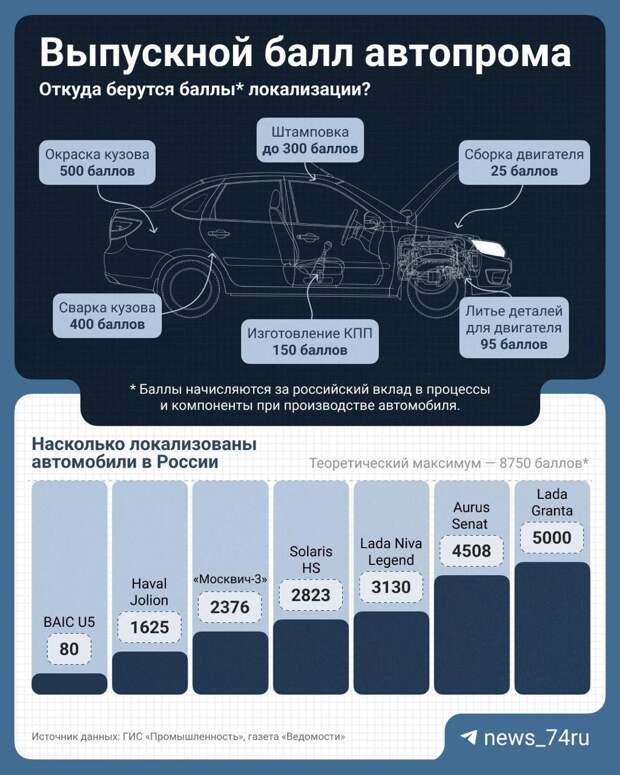 Выпускной балл автопрома
Откуда берутся баллы* локализации?

Окраска кузова
500 баллов

Штамповка
до 300 баллов

Сборка двигателя
25 баллов

Сварка кузова
400 баллов

Изготовление КПП
150 баллов

Литье деталей для двигателя
95 баллов

* Баллы начисляются за российский вклад в процессы и компоненты при производстве автомобиля.

Насколько локализованы автомобили в России

Теоретический максимум — 8750 баллов*

BAIC U5
80

Haval Jolion
1625

«Москвич-3»
2376

Solaris HS
2823

Lada Niva Legend
3130

Aurus Senat
4508

Lada Granta
5000

Источник данных: ГИС «Промышленность», газета «Ведомости»

news_74ru